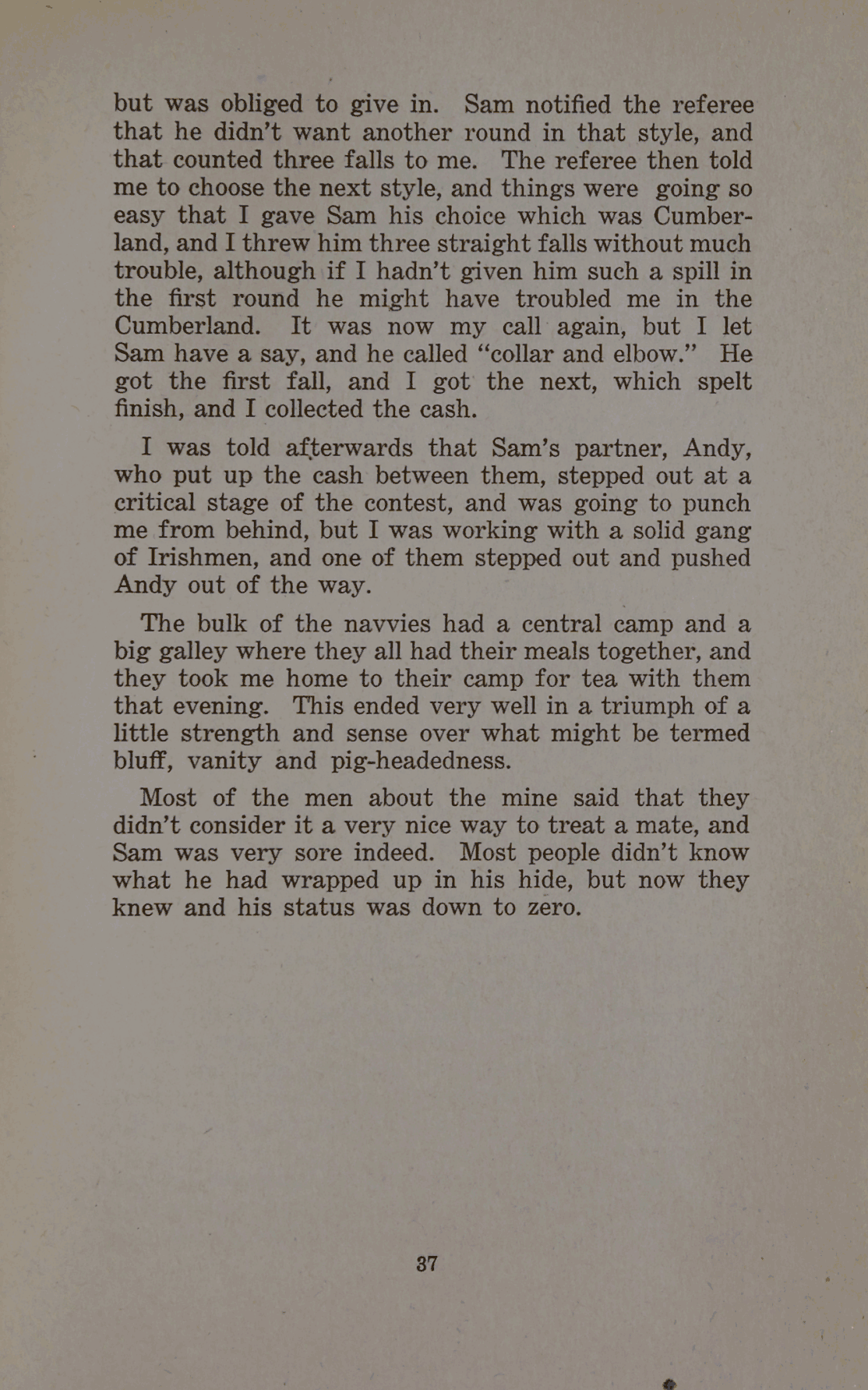 but was obliged to give in. Sam notified the referee that he didn't want another round in that style, and that counted three falls to me. The referee then told me to choose the next style, and things were going so easy that I gave Sam his choice which was Cumberland, and I threw him three straight falls without much trouble, although if I hadn't given him such a spill in the first round he might have troubled me in the Cumberland. It was now my call again, but I let Sam have a say, and he called "collar and elbow." He got the first fall, and I got the next, which spelt finish, and I collected the cash.

I was told afterwards that Sam's partner, Andy, who put up the cash between them, stepped out at a critical stage of the contest, and was going to punch me from behind, but I was working with a solid gang of Irishmen, and one of them stepped out and pushed Andy out of the way.

The bulk of the navvies had a central camp and a big galley where they all had their meals together, and they took me home to their camp for tea with them that evening. This ended very well in a triumph of a little strength and sense over what might be termed bluff, vanity and pig-headedness.

Most of the men about the mine said that they didn't consider it a very nice way to treat a mate, and Sam was very sore indeed. Most people didn't know what he had wrapped up in his hide, but now they knew and his status was down to zero.

37